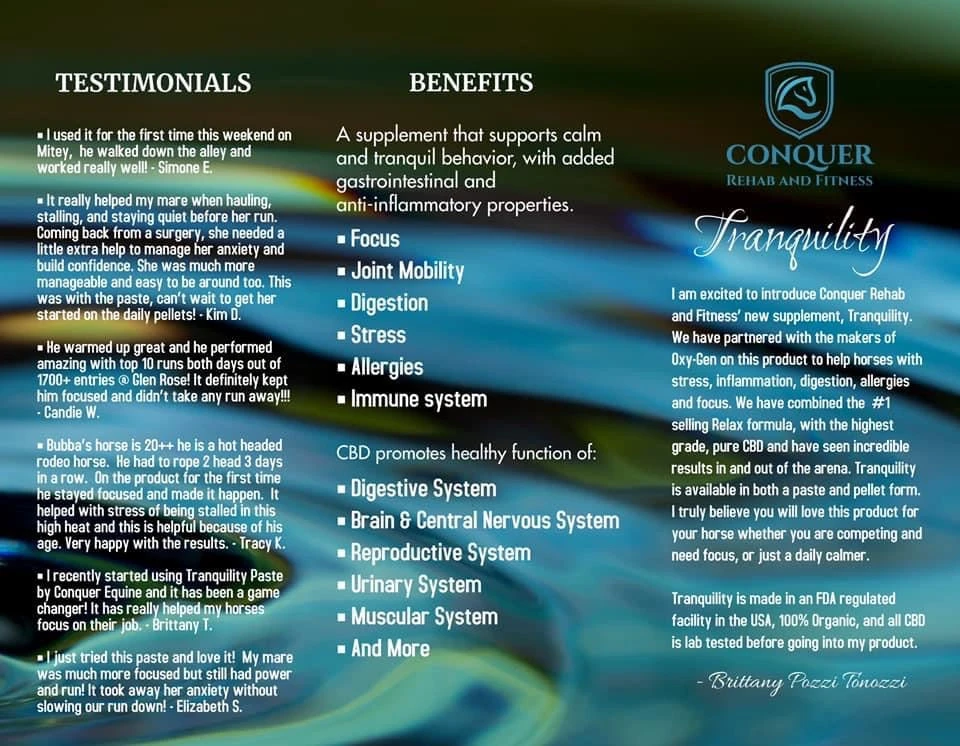 TESTIMONIALS

▪ I used it for the first time this weekend on Mitey, he walked down the alley and worked really well! - Simone E.

▪ It really helped my mare when hauling, stalling, and staying quiet before her run. Coming back from a surgery, she needed a little extra help to manage her anxiety and build confidence. She was much more manageable and easy to be around too. This was with the paste, can't wait to get her started on the daily pellets! - Kim D.

▪ He warmed up great and he performed amazing with top 10 runs both days out of 1700+ entries @ Glen Rose! It definitely kept him focused and didn't take any run away!!! - Candie W.

▪ Bubba's horse is 20++ he is a hot headed rodeo horse. He had to rope 2 head 3 days in a row. On the product for the first time he stayed focused and made it happen. It helped with stress of being stalled in this high heat and this is helpful because of his age. Very happy with the results. - Tracy K.

▪ I recently started using Tranquility Paste by Conquer Equine and it has been a game changer! It has really helped my horses focus on their job. - Brittany T.

▪ I just tried this paste and love it! My mare was much more focused but still had power and run! It took away her anxiety without slowing our run down! - Elizabeth S.

BENEFITS

A supplement that supports calm and tranquil behavior, with added gastrointestinal and anti-inflammatory properties.

▪ Focus
▪ Joint Mobility
▪ Digestion
▪ Stress
▪ Allergies
▪ Immune system

CBD promotes healthy function of:

▪ Digestive System
▪ Brain & Central Nervous System
▪ Reproductive System
▪ Urinary System
▪ Muscular System
▪ And More

CONQUER
REHAB AND FITNESS

Tranquility

I am excited to introduce Conquer Rehab and Fitness' new supplement, Tranquility. We have partnered with the makers of Oxy-Gen on this product to help horses with stress, inflammation, digestion, allergies and focus. We have combined the #1 selling Relax formula, with the highest grade, pure CBD and have seen incredible results in and out of the arena. Tranquility is available in both a paste and pellet form. I truly believe you will love this product for your horse whether you are competing and need focus, or just a daily calmer.

Tranquility is made in an FDA regulated facility in the USA, 100% Organic, and all CBD is lab tested before going into my product.

- Brittany Pozzi Tonozzi